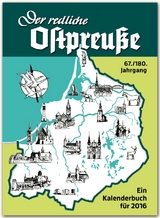 Der redliche
Ostpreuße

67./180.
Jahrgang

Ein
Kalenderbuch
für 2016